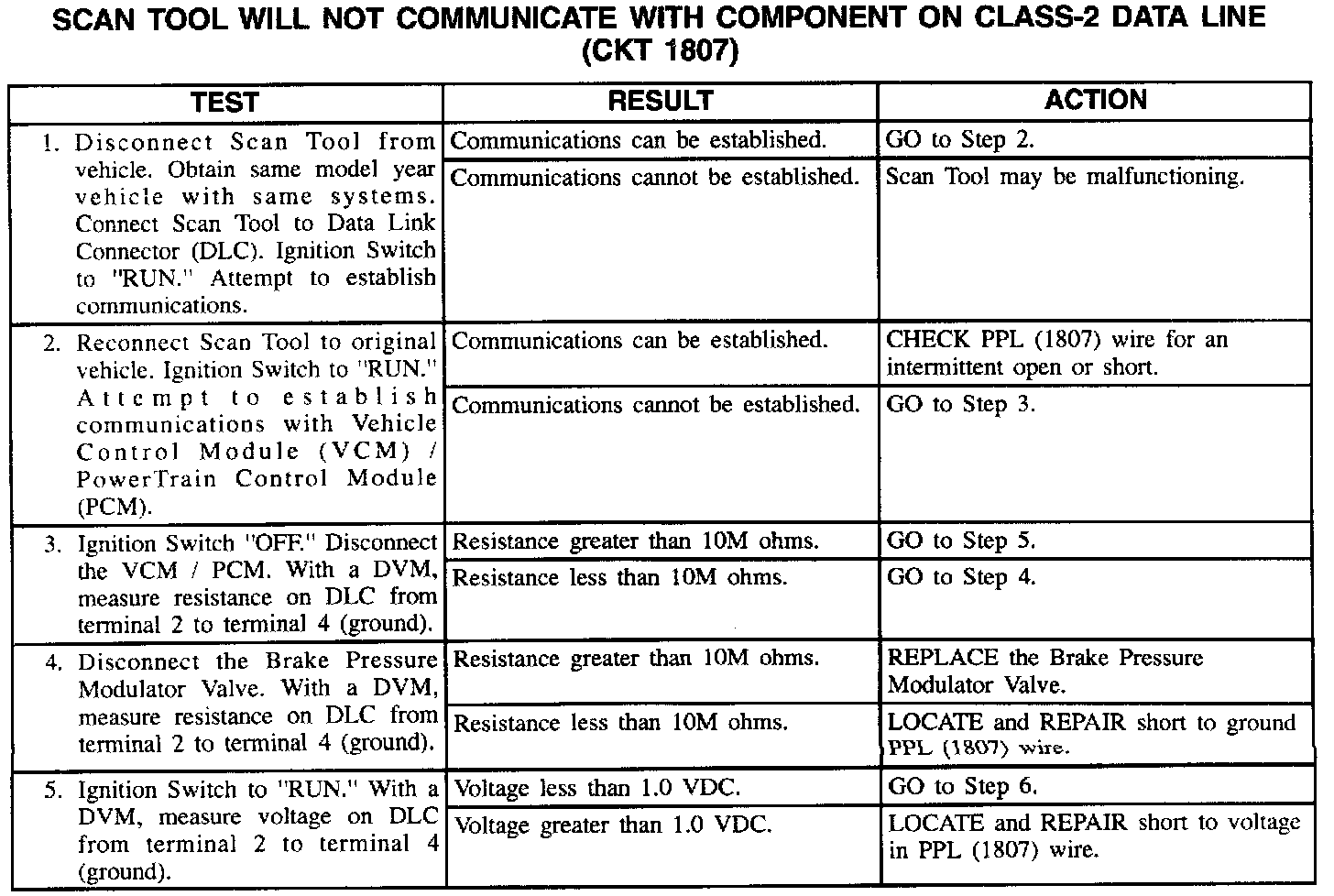 SCAN TOOL WILL NOT COMMUNICATE WITH COMPONENT ON CLASS-2 DATA LINE (CKT 1807)

| TEST | RESULT | ACTION |
|---|---|---|
| 1. Disconnect Scan Tool from vehicle. Obtain same model year vehicle with same systems. Connect Scan Tool to Data Link Connector (DLC). Ignition Switch to "RUN." Attempt to establish communications. | Communications can be established. | GO to Step 2. |
| | Communications cannot be established. | Scan Tool may be malfunctioning. |
| 2. Reconnect Scan Tool to original vehicle. Ignition Switch to "RUN." Attempt to establish communications with Vehicle Control Module (VCM) / PowerTrain Control Module (PCM). | Communications can be established. | CHECK PPL (1807) wire for an intermittent open or short. |
| | Communications cannot be established. | GO to Step 3. |
| 3. Ignition Switch "OFF." Disconnect the VCM / PCM. With a DVM, measure resistance on DLC from terminal 2 to terminal 4 (ground). | Resistance greater than 10M ohms. | GO to Step 5. |
| | Resistance less than 10M ohms. | GO to Step 4. |
| 4. Disconnect the Brake Pressure Modulator Valve. With a DVM, measure resistance on DLC from terminal 2 to terminal 4 (ground). | Resistance greater than 10M ohms. | REPLACE the Brake Pressure Modulator Valve. |
| | Resistance less than 10M ohms. | LOCATE and REPAIR short to ground PPL (1807) wire. |
| 5. Ignition Switch to "RUN." With a DVM, measure voltage on DLC from terminal 2 to terminal 4 (ground). | Voltage less than 1.0 VDC. | GO to Step 6. |
| | Voltage greater than 1.0 VDC. | LOCATE and REPAIR short to voltage in PPL (1807) wire. |